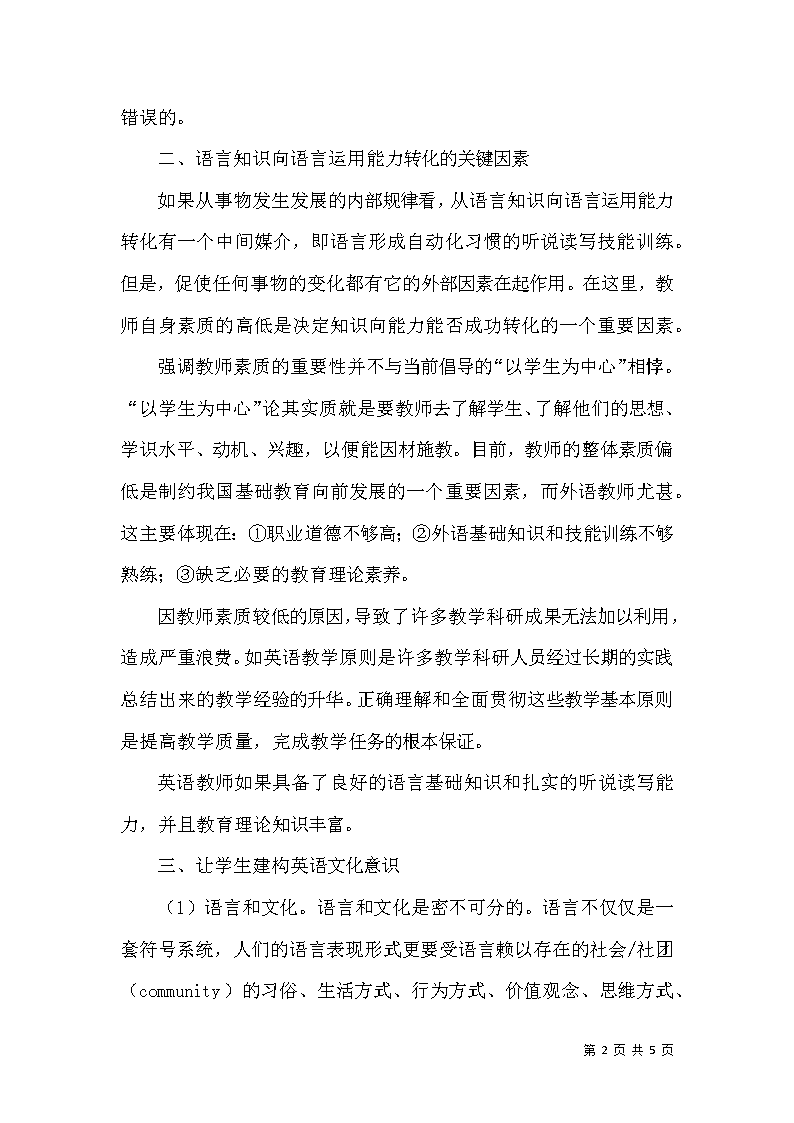 错误的。

二、语言知识向语言运用能力转化的关键因素

如果从事物发生发展的内部规律看，从语言知识向语言运用能力转化有一个中间媒介，即语言形成自动化习惯的听说读写技能训练。但是，促使任何事物的变化都有它的外部因素在起作用。在这里，教师自身素质的高低是决定知识向能力能否成功转化的一个重要因素。

强调教师素质的重要性并不与当前倡导的“以学生为中心”相悖。“以学生为中心”论其实质就是要教师去了解学生、了解他们的思想、学识水平、动机、兴趣，以便能因材施教。目前，教师的整体素质偏低是制约我国基础教育向前发展的一个重要因素，而外语教师尤甚。这主要体现在：①职业道德不够高；②外语基础知识和技能训练不够熟练；③缺乏必要的教育理论素养。

因教师素质较低的原因，导致了许多教学科研成果无法加以利用，造成严重浪费。如英语教学原则是许多教学科研人员经过长期的实践总结出来的教学经验的升华。正确理解和全面贯彻这些教学基本原则是提高教学质量，完成教学任务的根本保证。

英语教师如果具备了良好的语言基础知识和扎实的听说读写能力，并且教育理论知识丰富。

三、让学生建构英语文化意识

（1）语言和文化。语言和文化是密不可分的。语言不仅仅是一套符号系统，人们的语言表现形式更要受语言赖以存在的社会/社团（community）的习俗、生活方式、行为方式、价值观念、思维方式、

第 2 页 共 5 页